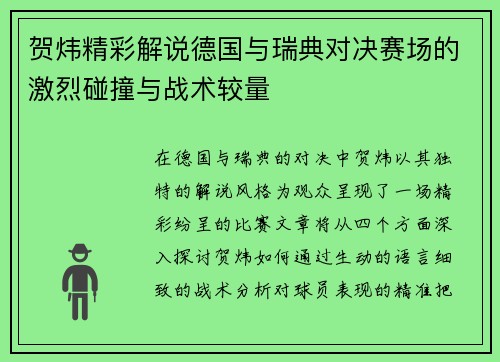 贺炜精彩解说德国与瑞典对决赛场的激烈碰撞与战术较量

在德国与瑞典的对决中贺炜以其独特的解说风格为观众呈现了一场精彩纷呈的比赛文章将从四个方面深入探讨贺炜如何通过生动的语言细致的战术分析对球员表现的精准把